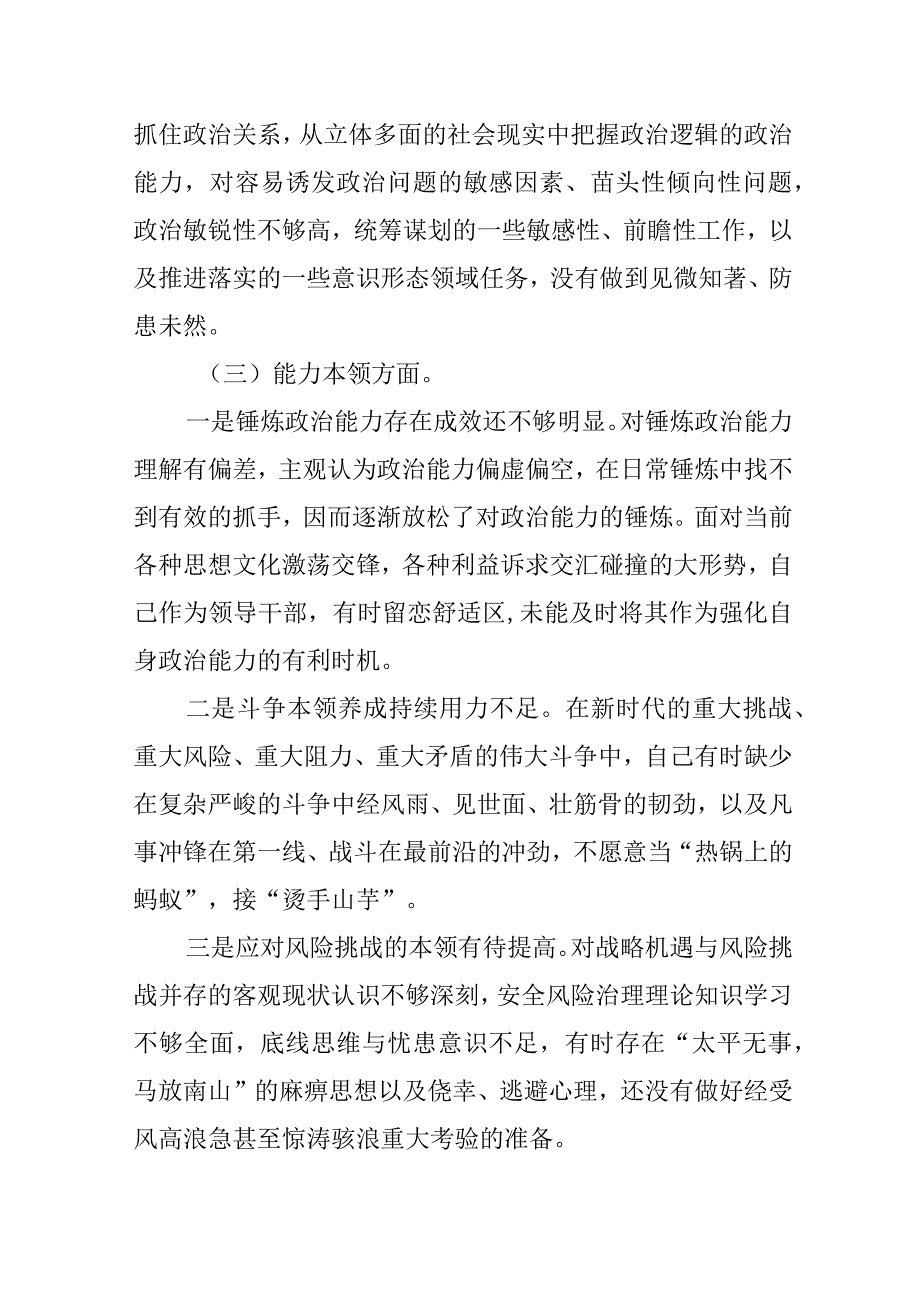 抓住政治关系，从立体多面的社会现实中把握政治逻辑的政治能力，对容易诱发政治问题的敏感因素、苗头性倾向性问题，政治敏锐性不够高，统筹谋划的一些敏感性、前瞻性工作，以及推进落实的一些意识形态领域任务，没有做到见微知著、防患未然。

（三）能力本领方面。

一是锤炼政治能力存在成效还不够明显。对锤炼政治能力理解有偏差，主观认为政治能力偏虚偏空，在日常锤炼中找不到有效的抓手，因而逐渐放松了对政治能力的锤炼。面对当前各种思想文化激荡交锋，各种利益诉求交汇碰撞的大形势，自己作为领导干部，有时留恋舒适区，未能及时将其作为强化自身政治能力的有利时机。

二是斗争本领养成持续用力不足。在新时代的重大挑战、重大风险、重大阻力、重大矛盾的伟大斗争中，自己有时缺少在复杂严峻的斗争中经风雨、见世面、壮筋骨的韧劲，以及凡事冲锋在第一线、战斗在最前沿的冲劲，不愿意当“热锅上的蚂蚁”，接“烫手山芋”。

三是应对风险挑战的本领有待提高。对战略机遇与风险挑战并存的客观现状认识不够深刻，安全风险治理理论知识学习不够全面，底线思维与忧患意识不足，有时存在“太平无事，马放南山”的麻痹思想以及侥幸、逃避心理，还没有做好经受风高浪急甚至惊涛骇浪重大考验的准备。